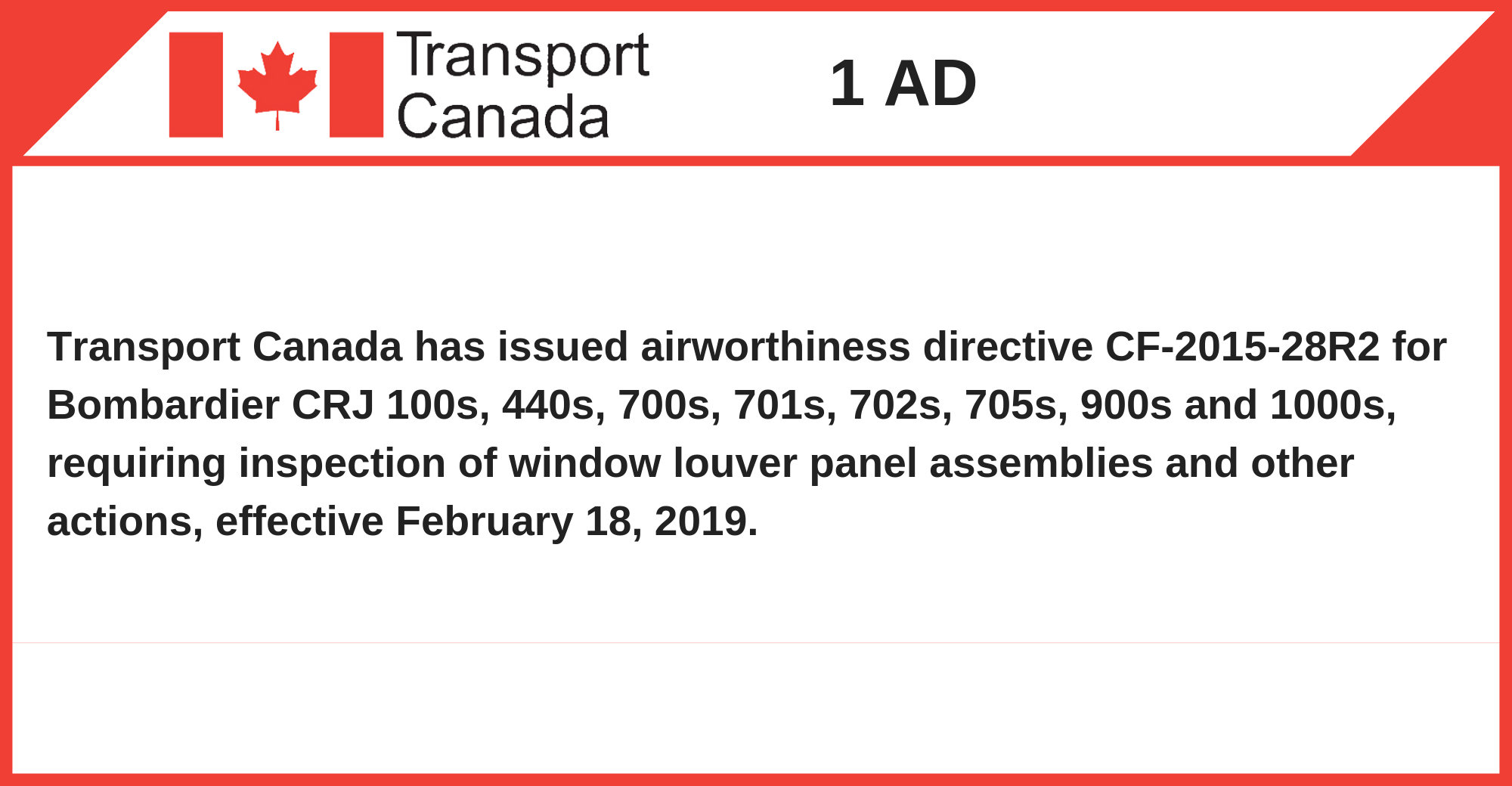 Transport
Canada

1 AD

Transport Canada has issued airworthiness directive CF-2015-28R2 for Bombardier CRJ 100s, 440s, 700s, 701s, 702s, 705s, 900s and 1000s, requiring inspection of window louver panel assemblies and other actions, effective February 18, 2019.